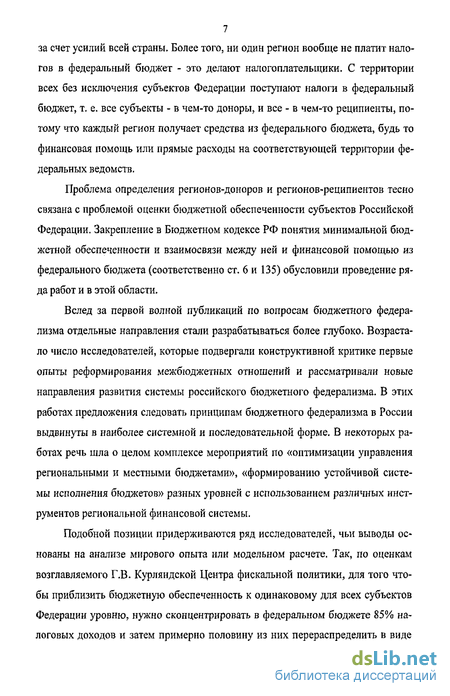 7

за счет усилий всей страны. Более того, ни один регион вообще не платит налогов в федеральный бюджет - это делают налогоплательщики. С территории всех без исключения субъектов Федерации поступают налоги в федеральный бюджет, т. е. все субъекты - в чем-то доноры, и все - в чем-то реципиенты, потому что каждый регион получает средства из федерального бюджета, будь то финансовая помощь или прямые расходы на соответствующей территории федеральных ведомств.

Проблема определения регионов-доноров и регионов-реципиентов тесно связана с проблемой оценки бюджетной обеспеченности субъектов Российской Федерации. Закрепление в Бюджетном кодексе РФ понятия минимальной бюджетной обеспеченности и взаимосвязи между ней и финансовой помощью из федерального бюджета (соответственно ст. 6 и 135) обусловили проведение ряда работ и в этой области.

Вслед за первой волной публикаций по вопросам бюджетного федерализма отдельные направления стали разрабатываться более глубоко. Возрастало число исследователей, которые подвергали конструктивной критике первые опыты реформирования межбюджетных отношений и рассматривали новые направления развития системы российского бюджетного федерализма. В этих работах предложения следовать принципам бюджетного федерализма в России выдвинуты в наиболее системной и последовательной форме. В некоторых работах речь шла о целом комплексе мероприятий по «оптимизации управления региональными и местными бюджетами», «формированию устойчивой системы исполнения бюджетов» разных уровней с использованием различных инструментов региональной финансовой системы.

Подобной позиции придерживаются ряд исследователей, чьи выводы основаны на анализе мирового опыта или модельном расчете. Так, по оценкам возглавляемого Г.В. Курляндской Центра фискальной политики, для того чтобы приблизить бюджетную обеспеченность к одинаковому для всех субъектов Федерации уровню, нужно сконцентрировать в федеральном бюджете 85% налоговых доходов и затем примерно половину из них перераспределить в виде

dsLib.net
библиотека диссертаций